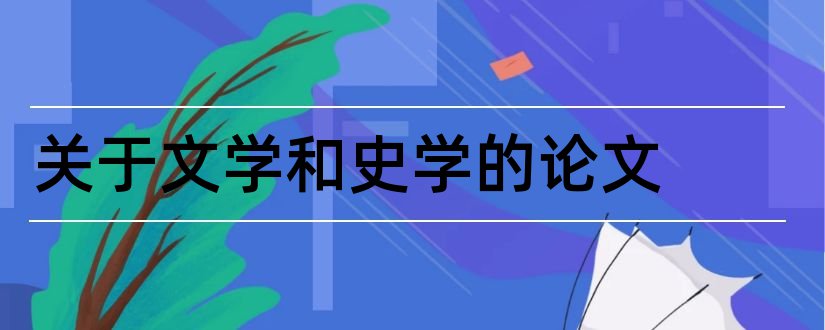 关于文学和史学的论文